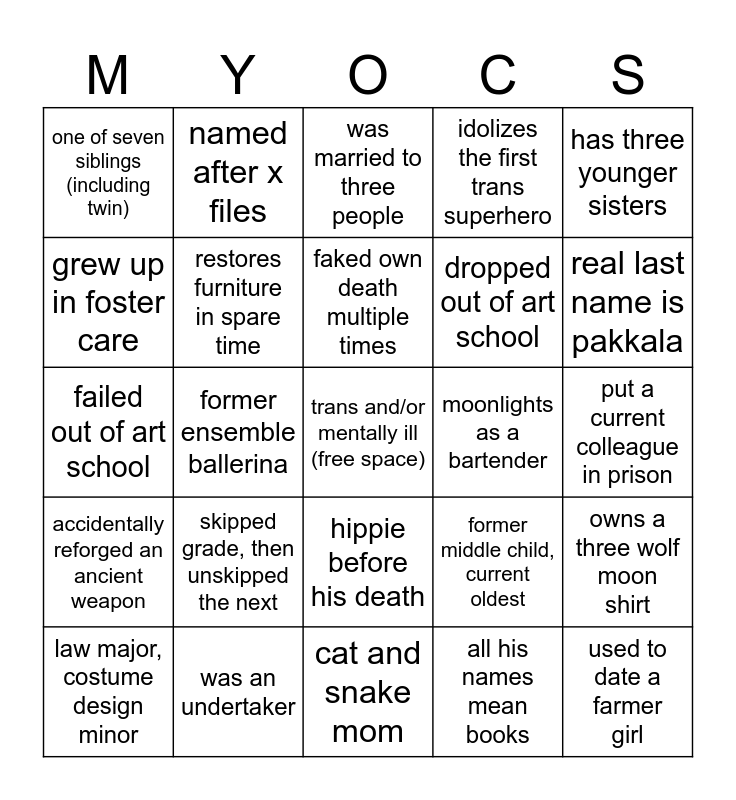 | M | Y | O | C | S |
|---|---|---|---|---|
| one of seven siblings (including twin) | named after x files | was married to three people | idolizes the first trans superhero | has three younger sisters |
| grew up in foster care | restores furniture in spare time | faked own death multiple times | dropped out of art school | real last name is pakkala |
| failed out of art school | former ensemble ballerina | trans and/or mentally ill (free space) | moonlights as a bartender | put a current colleague in prison |
| accidentally reforged an ancient weapon | skipped grade, then unskipped the next | hippie before his death | former middle child, current oldest | owns a three wolf moon shirt |
| law major, costume design minor | was an undertaker | cat and snake mom | all his names mean books | used to date a farmer girl |